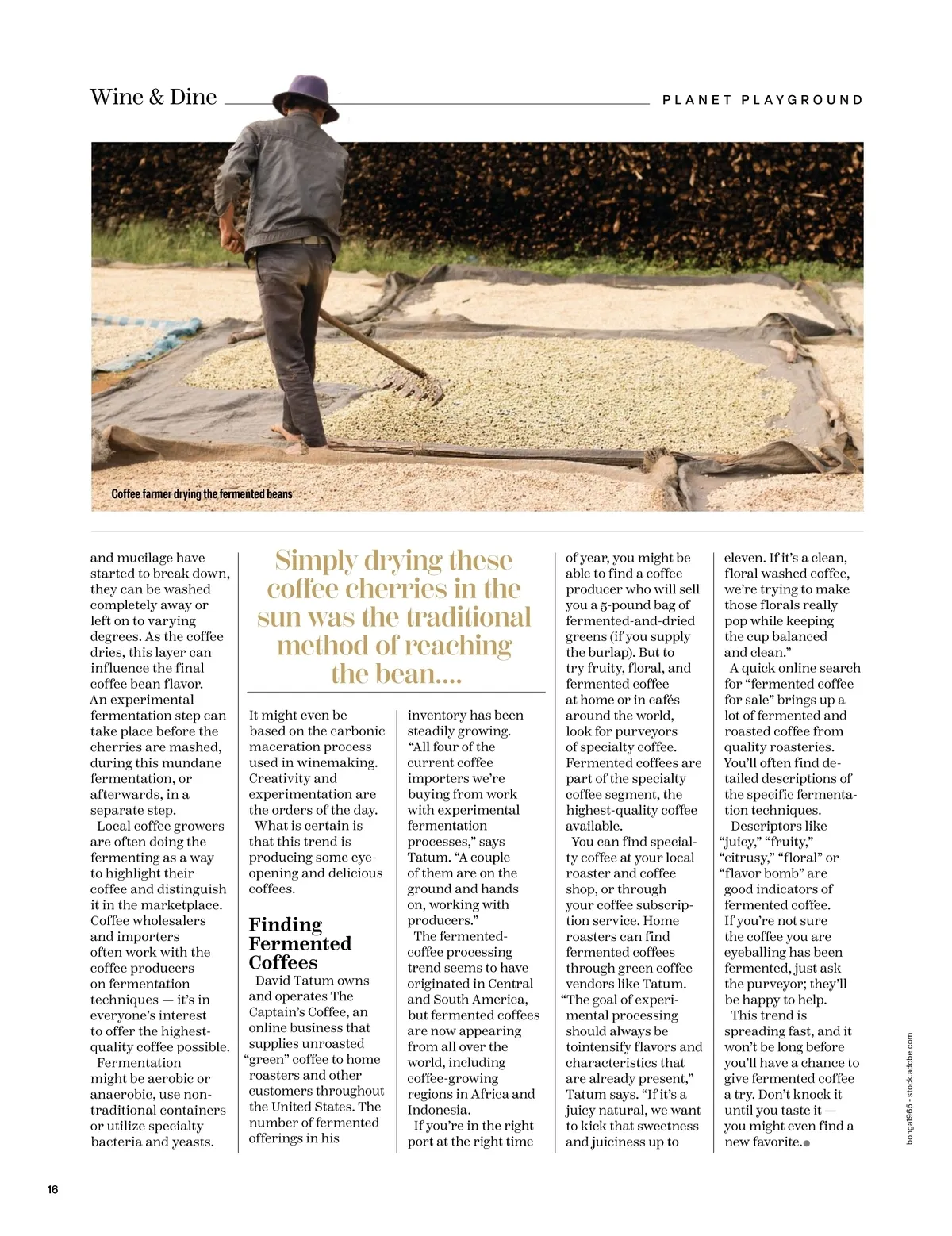 Wine & Dine

PLANET PLAYGROUND

Coffee farmer drying the fermented beans

and mucilage have started to break down, they can be washed completely away or left on to varying degrees. As the coffee dries, this layer can influence the final coffee bean flavor. An experimental fermentation step can take place before the cherries are mashed, during this mundane fermentation, or afterwards, in a separate step.

Local coffee growers are often doing the fermenting as a way to highlight their coffee and distinguish it in the marketplace. Coffee wholesalers and importers often work with the coffee producers on fermentation techniques — it's in everyone's interest to offer the highest-quality coffee possible.

Fermentation might be aerobic or anaerobic, use non-traditional containers or utilize specialty bacteria and yeasts.

Simply drying these coffee cherries in the sun was the traditional method of reaching the bean....

It might even be based on the carbonic maceration process used in winemaking. Creativity and experimentation are the orders of the day.

What is certain is that this trend is producing some eye-opening and delicious coffees.

Finding Fermented Coffees

David Tatum owns and operates The Captain's Coffee, an online business that supplies unroasted "green" coffee to home roasters and other customers throughout the United States. The number of fermented offerings in his inventory has been steadily growing. "All four of the current coffee importers we're buying from work with experimental fermentation processes," says Tatum. "A couple of them are on the ground and hands on, working with producers."

The fermented-coffee processing trend seems to have originated in Central and South America, but fermented coffees are now appearing from all over the world, including coffee-growing regions in Africa and Indonesia.

If you're in the right port at the right time of year, you might be able to find a coffee producer who will sell you a 5-pound bag of fermented-and-dried greens (if you supply the burlap). But to try fruity, floral, and fermented coffee at home or in cafés around the world, look for purveyors of specialty coffee. Fermented coffees are part of the specialty coffee segment, the highest-quality coffee available.

You can find specialty coffee at your local roaster and coffee shop, or through your coffee subscription service. Home roasters can find fermented coffees through green coffee vendors like Tatum. "The goal of experimental processing should always be tointensify flavors and characteristics that are already present," Tatum says. "If it's a juicy natural, we want to kick that sweetness and juiciness up to eleven. If it's a clean, floral washed coffee, we're trying to make those florals really pop while keeping the cup balanced and clean."

A quick online search for "fermented coffee for sale" brings up a lot of fermented and roasted coffee from quality roasteries. You'll often find detailed descriptions of the specific fermentation techniques.

Descriptors like "juicy," "fruity," "citrusy," "floral" or "flavor bomb" are good indicators of fermented coffee. If you're not sure the coffee you are eyeballing has been fermented, just ask the purveyor; they'll be happy to help.

This trend is spreading fast, and it won't be long before you'll have a chance to give fermented coffee a try. Don't knock it until you taste it — you might even find a new favorite.

bonga1965 - stock.adobe.com

16